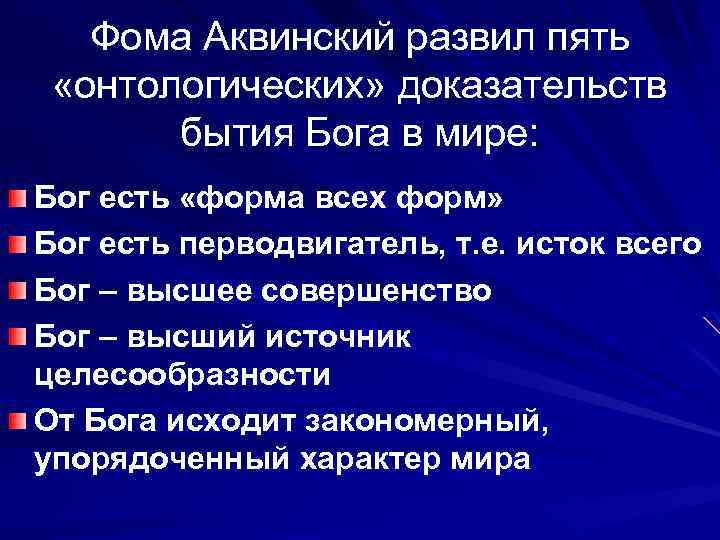 Фома Аквинский развил пять «онтологических» доказательств бытия Бога в мире:

Бог есть «форма всех форм»

Бог есть перводвигатель, т.е. исток всего

Бог – высшее совершенство

Бог – высший источник целесообразности

От Бога исходит закономерный, упорядоченный характер мира